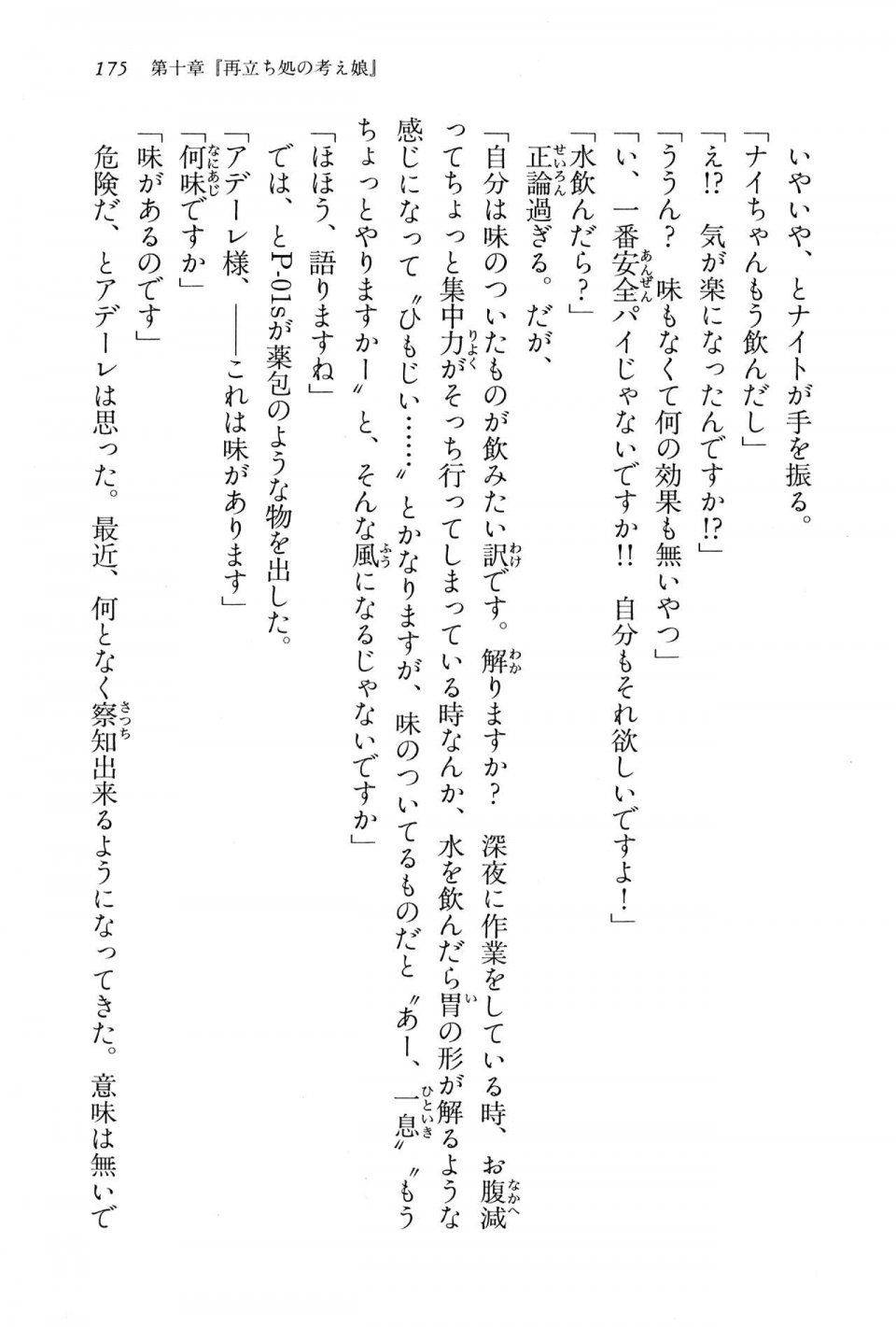 175　第十章『再立ち処の考え娘』

いやいや、とナイトが手を振る。

「ナイちゃんもう飲んだし」

「え!?　気が楽になったんですか!?」

「ううん？　味もなくて何の効果も無いやつ」

「い、一番安全パイじゃないですか!!　自分もそれ欲しいですよ！」

「水飲んだら？」

正論過ぎる。だが、

「自分は味のついたものが飲みたい訳です。解りますか？　深夜に作業をしている時、お腹減ってちょっと集中力がそっち行ってしまっている時なんか、水を飲んだら胃の形が解るような感じになって〝ひもじい……〟とかなりますが、味のついてるものだと〝あー、一息〟〝もうちょっとやりますかー〟と、そんな風になるじゃないですか」

「ほほう、語りますね」

では、とP-01sが薬包のような物を出した。

「アデーレ様、――これは味があります」

「何味ですか」

「味があるのです」

危険だ、とアデーレは思った。最近、何となく察知出来るようになってきた。意味は無いで